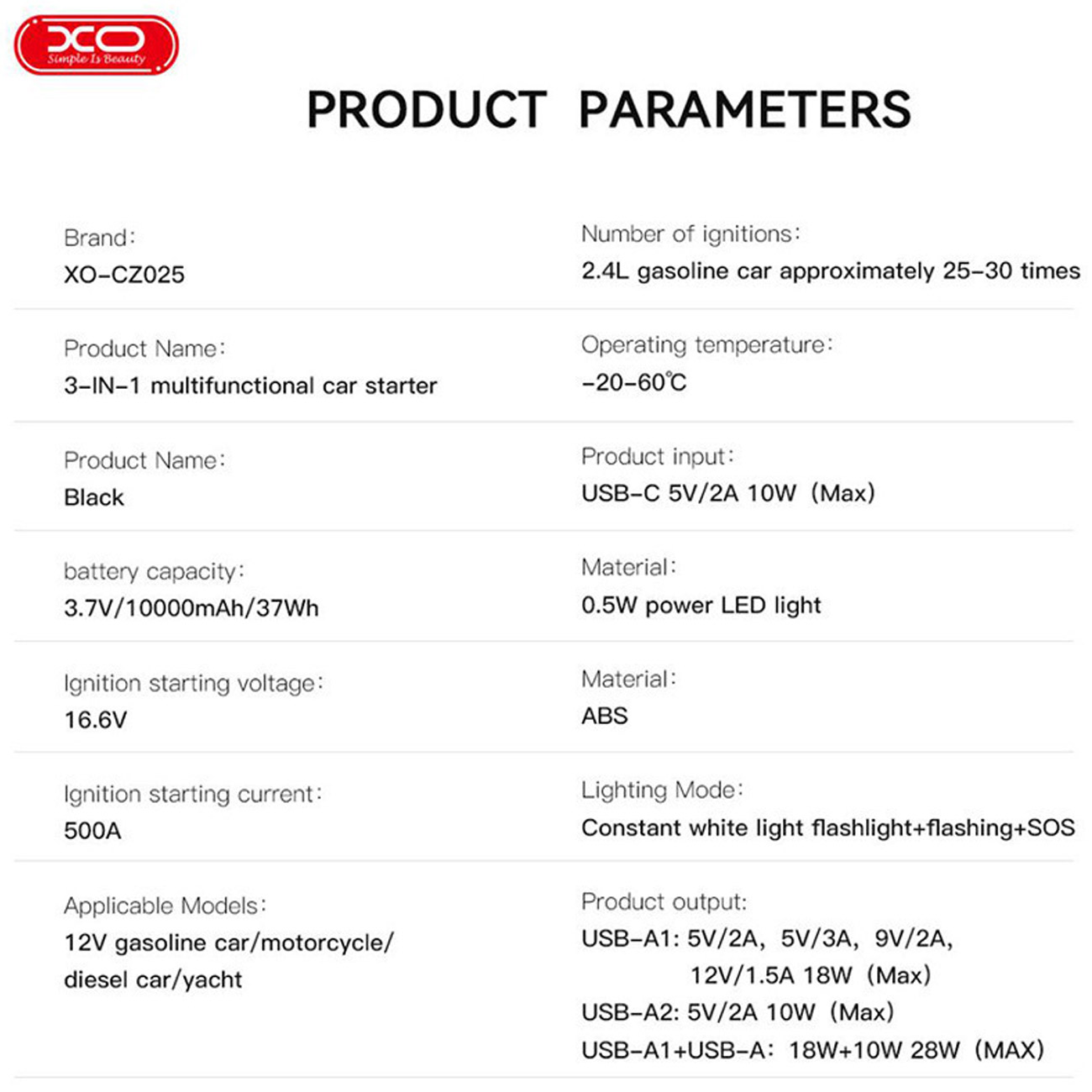 XO
Simple Is Beauty

PRODUCT PARAMETERS

Brand:
XO-CZ025

Product Name:
3-IN-1 multifunctional car starter

Product Name:
Black

battery capacity:
3.7V/10000mAh/37Wh

Ignition starting voltage:
16.6V

Ignition starting current:
500A

Applicable Models:
12V gasoline car/motorcycle/
diesel car/yacht

Number of ignitions:
2.4L gasoline car approximately 25-30 times

Operating temperature:
-20-60℃

Product input:
USB-C 5V/2A 10W (Max)

Material:
0.5W power LED light

Material:
ABS

Lighting Mode:
Constant white light flashlight+flashing+SOS

Product output:
USB-A1: 5V/2A, 5V/3A, 9V/2A,
12V/1.5A 18W (Max)
USB-A2: 5V/2A 10W (Max)
USB-A1+USB-A: 18W+10W 28W (MAX)